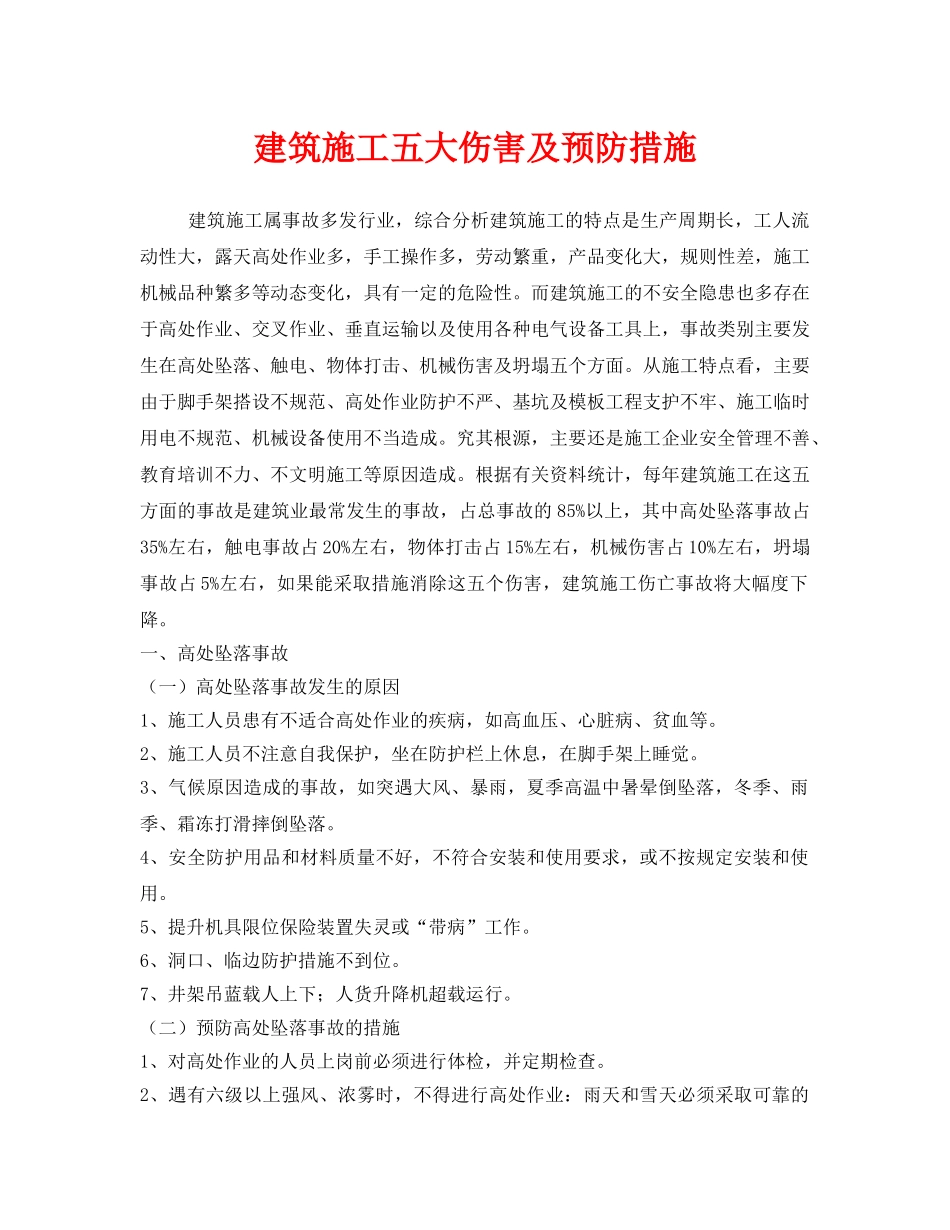 建筑施工五大伤害及预防措施

建筑施工属事故多发行业，综合分析建筑施工的特点是生产周期长，工人流动性大，露天高处作业多，手工操作多，劳动繁重，产品变化大，规则性差，施工机械品种繁多等动态变化，具有一定的危险性。而建筑施工的不安全隐患也多存在于高处作业、交叉作业、垂直运输以及使用各种电气设备工具上，事故类别主要发生在高处坠落、触电、物体打击、机械伤害及坍塌五个方面。从施工特点看，主要由于脚手架搭设不规范、高处作业防护不严、基坑及模板工程支护不牢、施工临时用电不规范、机械设备使用不当造成。究其根源，主要还是施工企业安全管理不善、教育培训不力、不文明施工等原因造成。根据有关资料统计，每年建筑施工在这五方面的事故是建筑业最常发生的事故，占总事故的85%以上，其中高处坠落事故占35%左右，触电事故占20%左右，物体打击占15%左右，机械伤害占10%左右，坍塌事故占5%左右，如果能采取措施消除这五个伤害，建筑施工伤亡事故将大幅度下降。

一、高处坠落事故

（一）高处坠落事故发生的原因

1、施工人员患有不适合高处作业的疾病，如高血压、心脏病、贫血等。

2、施工人员不注意自我保护，坐在防护栏上休息，在脚手架上睡觉。

3、气候原因造成的事故，如突遇大风、暴雨，夏季高温中暑晕倒坠落，冬季、雨季、霜冻打滑摔倒坠落。

4、安全防护用品和材料质量不好，不符合安装和使用要求，或不按规定安装和使用。

5、提升机具限位保险装置失灵或“带病”工作。

6、洞口、临边防护措施不到位。

7、井架吊蓝载人上下；人货升降机超载运行。

（二）预防高处坠落事故的措施

1、对高处作业的人员上岗前必须进行体检，并定期检查。

2、遇有六级以上强风、浓雾时，不得进行高处作业：雨天和雪天必须采取可靠的